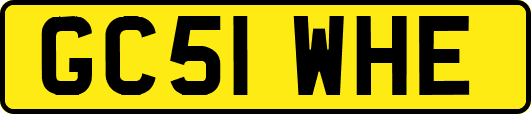 GC51 WHE